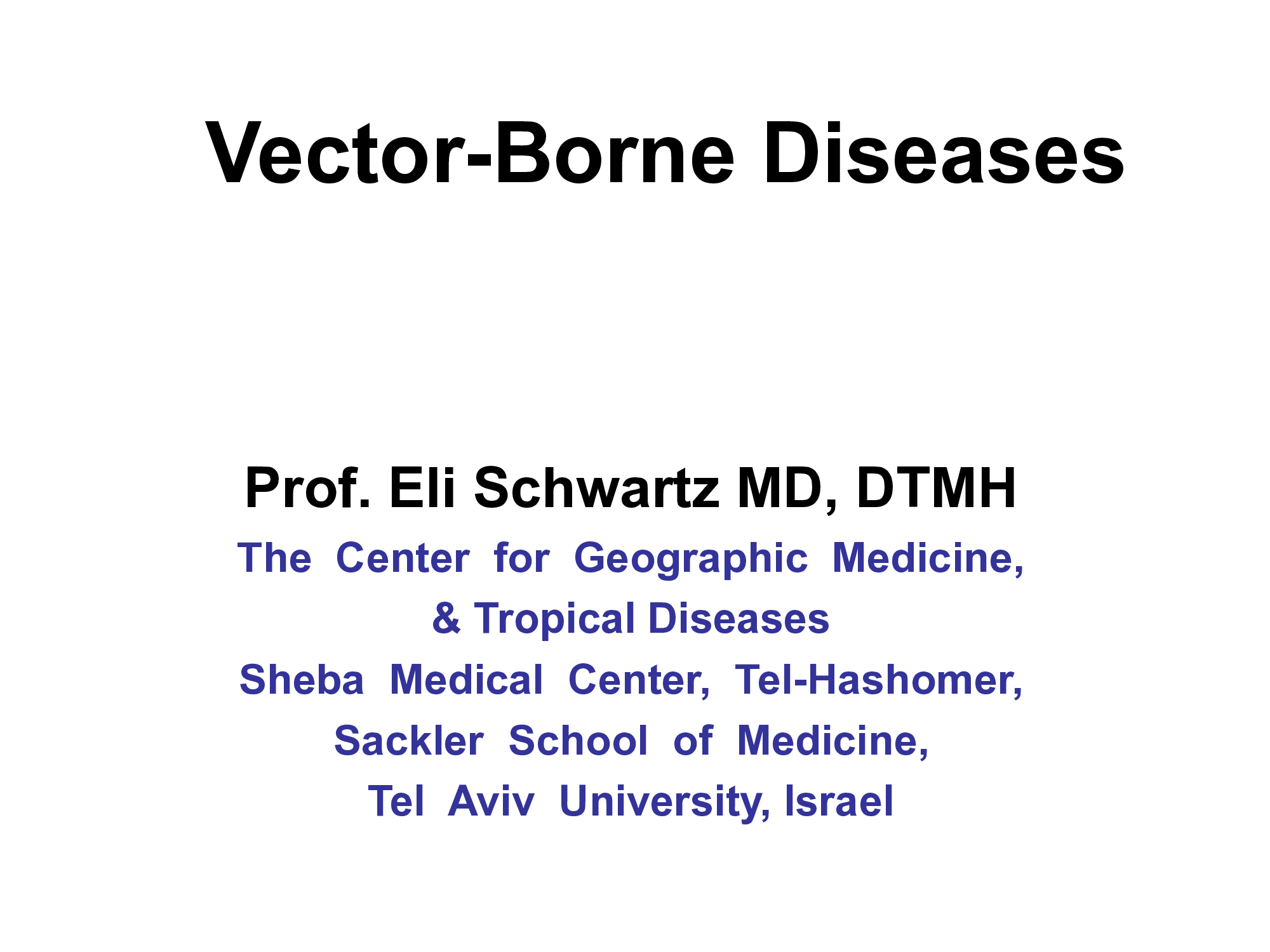 Vector-Borne Diseases

Prof. Eli Schwartz MD, DTMH

The Center for Geographic Medicine,
& Tropical Diseases
Sheba Medical Center, Tel-Hashomer,
Sackler School of Medicine,
Tel Aviv University, Israel